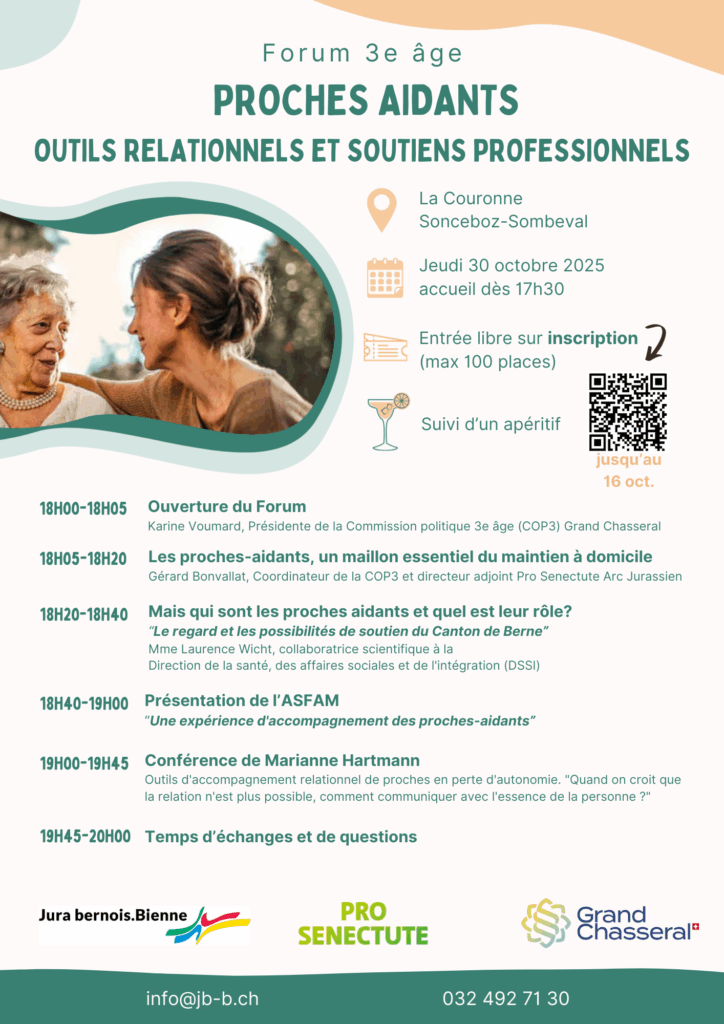 Forum 3e âge

PROCHES AIDANTS

OUTILS RELATIONNELS ET SOUTIENS PROFESSIONNELS

La Couronne
Sonceboz-Sombeval

Jeudi 30 octobre 2025
accueil dès 17h30

Entrée libre sur inscription
(max 100 places)

Suivi d'un apéritif

jusqu'au
16 oct.

18H00-18H05 Ouverture du Forum
Karine Voumard, Présidente de la Commission politique 3e âge (COP3) Grand Chasseral

18H05-18H20 Les proches-aidants, un maillon essentiel du maintien à domicile
Gérard Bonvallat, Coordinateur de la COP3 et directeur adjoint Pro Senectute Arc Jurassien

18H20-18H40 Mais qui sont les proches aidants et quel est leur rôle?
"Le regard et les possibilités de soutien du Canton de Berne"
Mme Laurence Wicht, collaboratrice scientifique à la
Direction de la santé, des affaires sociales et de l'intégration (DSSI)

18H40-19H00 Présentation de l'ASFAM
"Une expérience d'accompagnement des proches-aidants"

19H00-19H45 Conférence de Marianne Hartmann
Outils d'accompagnement relationnel de proches en perte d'autonomie. "Quand on croit que la relation n'est plus possible, comment communiquer avec l'essence de la personne ?"

19H45-20H00 Temps d'échanges et de questions

Jura bernois.Bienne

PRO
SENECTUTE

Grand
Chasseral

info@jb-b.ch

032 492 71 30